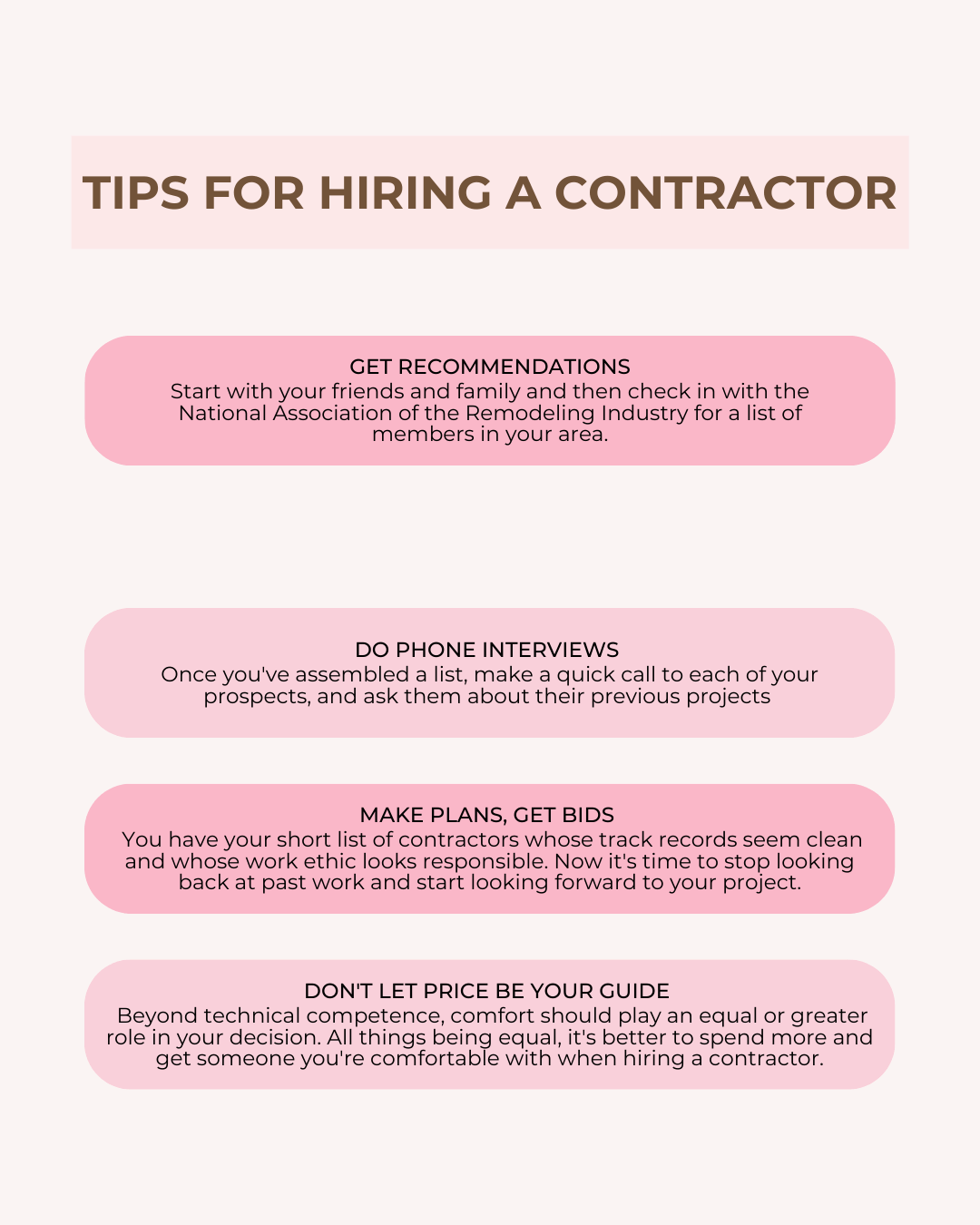 TIPS FOR HIRING A CONTRACTOR

GET RECOMMENDATIONS
Start with your friends and family and then check in with the National Association of the Remodeling Industry for a list of members in your area.

DO PHONE INTERVIEWS
Once you've assembled a list, make a quick call to each of your prospects, and ask them about their previous projects

MAKE PLANS, GET BIDS
You have your short list of contractors whose track records seem clean and whose work ethic looks responsible. Now it's time to stop looking back at past work and start looking forward to your project.

DON'T LET PRICE BE YOUR GUIDE
Beyond technical competence, comfort should play an equal or greater role in your decision. All things being equal, it's better to spend more and get someone you're comfortable with when hiring a contractor.